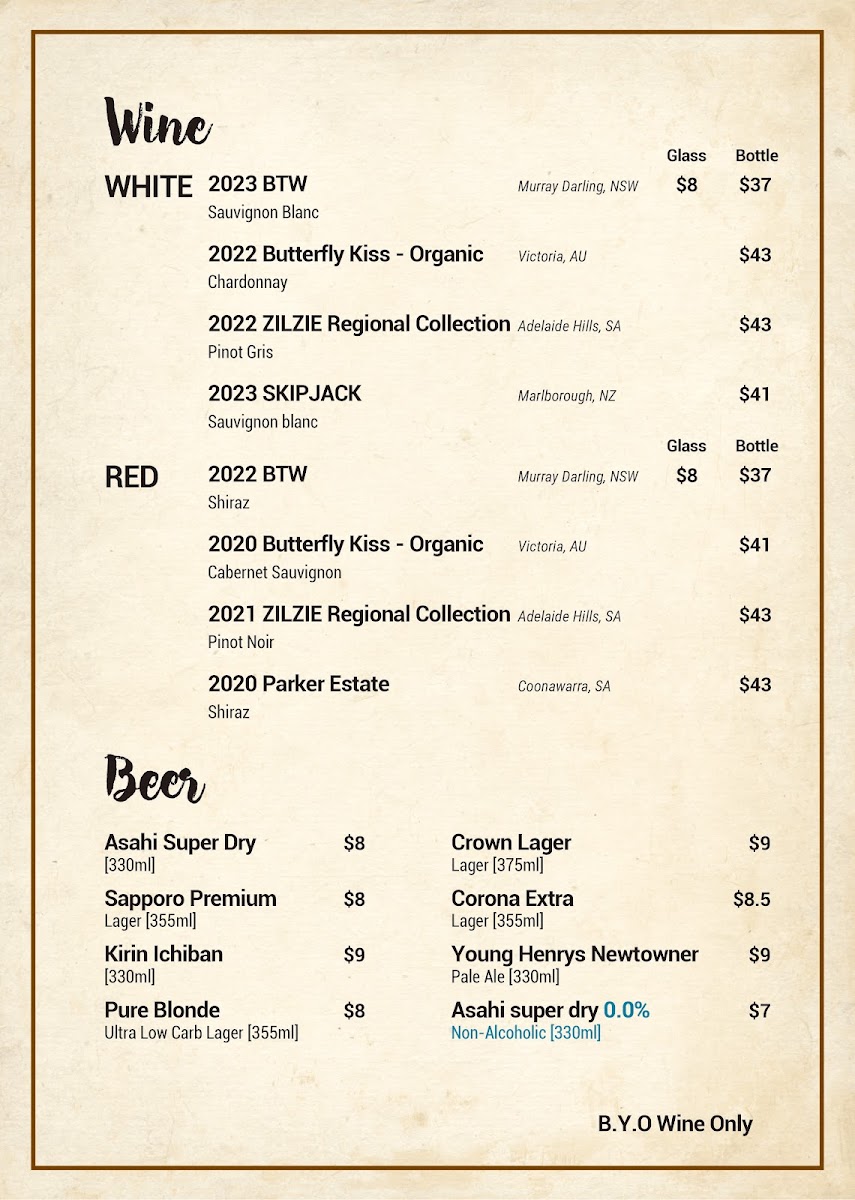 Wine

Glass Bottle

WHITE

2023 BTW Murray Darling, NSW $8 $37
Sauvignon Blanc

2022 Butterfly Kiss - Organic Victoria, AU $43
Chardonnay

2022 ZILZIE Regional Collection Adelaide Hills, SA $43
Pinot Gris

2023 SKIPJACK Marlborough, NZ $41
Sauvignon blanc

Glass Bottle

RED

2022 BTW Murray Darling, NSW $8 $37
Shiraz

2020 Butterfly Kiss - Organic Victoria, AU $41
Cabernet Sauvignon

2021 ZILZIE Regional Collection Adelaide Hills, SA $43
Pinot Noir

2020 Parker Estate Coonawarra, SA $43
Shiraz

Beer

Asahi Super Dry $8
[330ml]

Sapporo Premium $8
Lager [355ml]

Kirin Ichiban $9
[330ml]

Pure Blonde $8
Ultra Low Carb Lager [355ml]

Crown Lager $9
Lager [375ml]

Corona Extra $8.5
Lager [355ml]

Young Henrys Newtowner $9
Pale Ale [330ml]

Asahi super dry 0.0% $7
Non-Alcoholic [330ml]

B.Y.O Wine Only